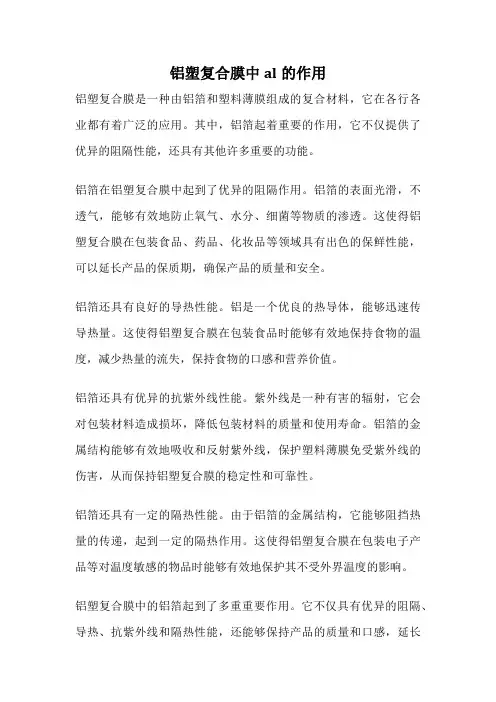 铝塑复合膜中 al 的作用

铝塑复合膜是一种由铝箔和塑料薄膜组成的复合材料，它在各行各业都有着广泛的应用。其中，铝箔起着重要的作用，它不仅提供了优异的阻隔性能，还具有其他许多重要的功能。

铝箔在铝塑复合膜中起到了优异的阻隔作用。铝箔的表面光滑，不透气，能够有效地防止氧气、水分、细菌等物质的渗透。这使得铝塑复合膜在包装食品、药品、化妆品等领域具有出色的保鲜性能，可以延长产品的保质期，确保产品的质量和安全。

铝箔还具有良好的导热性能。铝是一个优良的热导体，能够迅速传导热量。这使得铝塑复合膜在包装食品时能够有效地保持食物的温度，减少热量的流失，保持食物的口感和营养价值。

铝箔还具有优异的抗紫外线性能。紫外线是一种有害的辐射，它会对包装材料造成损坏，降低包装材料的质量和使用寿命。铝箔的金属结构能够有效地吸收和反射紫外线，保护塑料薄膜免受紫外线的伤害，从而保持铝塑复合膜的稳定性和可靠性。

铝箔还具有一定的隔热性能。由于铝箔的金属结构，它能够阻挡热量的传递，起到一定的隔热作用。这使得铝塑复合膜在包装电子产品等对温度敏感的物品时能够有效地保护其不受外界温度的影响。

铝塑复合膜中的铝箔起到了多重重要作用。它不仅具有优异的阻隔、导热、抗紫外线和隔热性能，还能够保持产品的质量和口感，延长